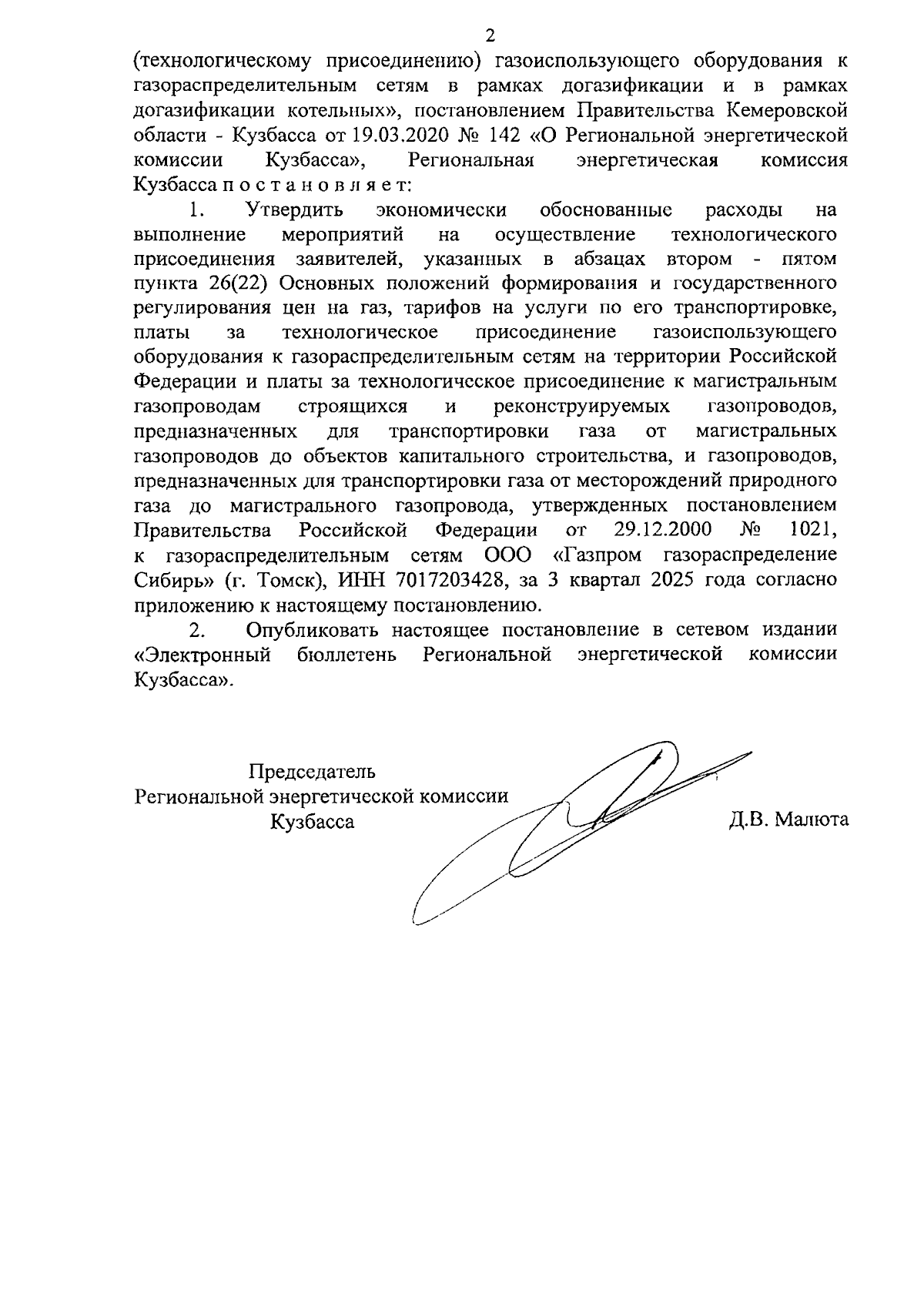 2

(технологическому присоединению) газоиспользующего оборудования к газораспределительным сетям в рамках догазификации и в рамках догазификации котельных», постановлением Правительства Кемеровской области - Кузбасса от 19.03.2020 № 142 «О Региональной энергетической комиссии Кузбасса», Региональная энергетическая комиссия Кузбасса п о с т а н о в л я е т:

1. Утвердить экономически обоснованные расходы на выполнение мероприятий на осуществление технологического присоединения заявителей, указанных в абзацах втором - пятом пункта 26(22) Основных положений формирования и государственного регулирования цен на газ, тарифов на услуги по его транспортировке, платы за технологическое присоединение газоиспользующего оборудования к газораспределительным сетям на территории Российской Федерации и платы за технологическое присоединение к магистральным газопроводам строящихся и реконструируемых газопроводов, предназначенных для транспортировки газа от магистральных газопроводов до объектов капитального строительства, и газопроводов, предназначенных для транспортировки газа от месторождений природного газа до магистрального газопровода, утвержденных постановлением Правительства Российской Федерации от 29.12.2000 № 1021, к газораспределительным сетям ООО «Газпром газораспределение Сибирь» (г. Томск), ИНН 7017203428, за 3 квартал 2025 года согласно приложению к настоящему постановлению.

2. Опубликовать настоящее постановление в сетевом издании «Электронный бюллетень Региональной энергетической комиссии Кузбасса».

Председатель
Региональной энергетической комиссии
Кузбасса

Д.В. Малюта